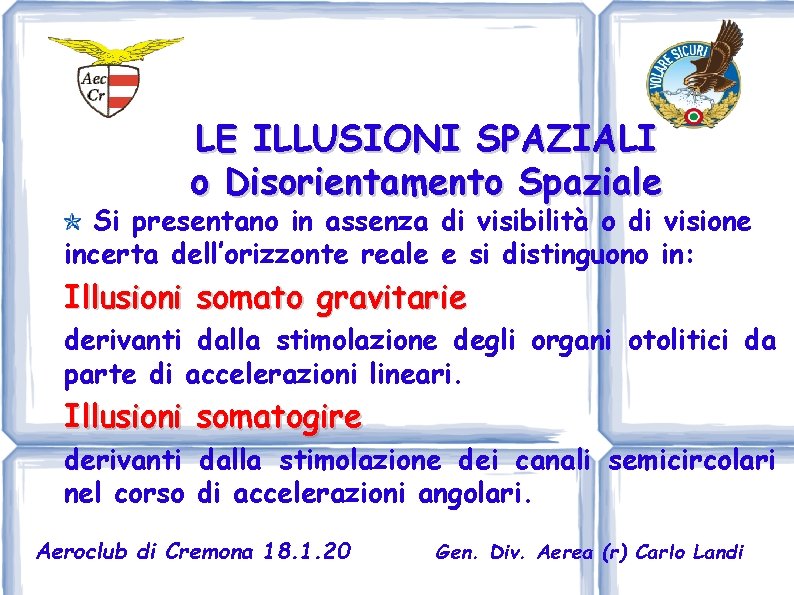 Aec
Cr

VOLARE SICURI

LE ILLUSIONI SPAZIALI
o Disorientamento Spaziale

Si presentano in assenza di visibilità o di visione incerta dell'orizzonte reale e si distinguono in:

Illusioni somato gravitarie

derivanti dalla stimolazione degli organi otolitici da parte di accelerazioni lineari.

Illusioni somatogire

derivanti dalla stimolazione dei canali semicircolari nel corso di accelerazioni angolari.

Aeroclub di Cremona 18.1.20 Gen. Div. Aerea (r) Carlo Landi